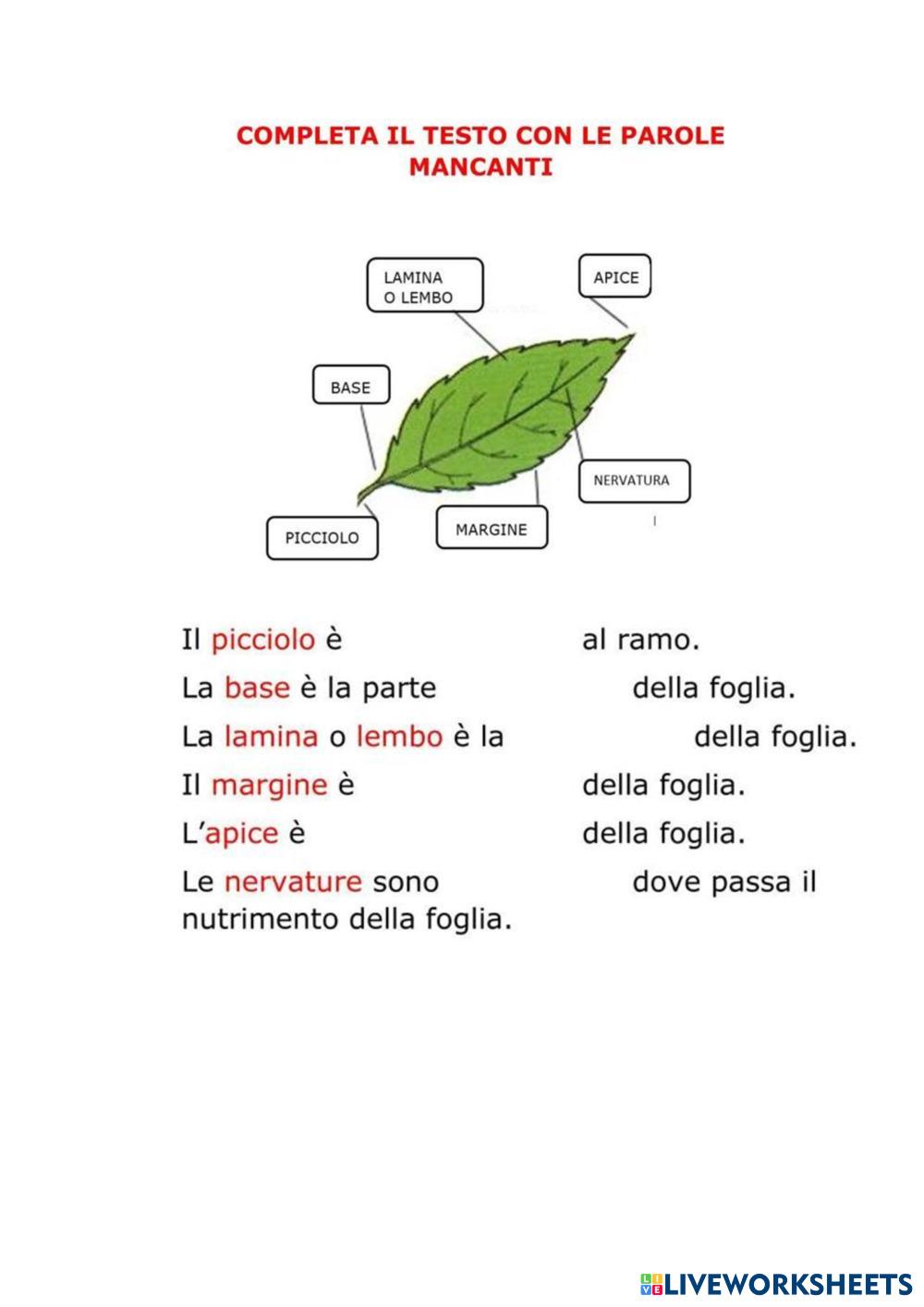 COMPLETA IL TESTO CON LE PAROLE MANCANTI

LAMINA O LEMBO

APICE

BASE

NERVATURA

PICCIOLO

MARGINE

Il picciolo è al ramo.

La base è la parte della foglia.

La lamina o lembo è la della foglia.

Il margine è della foglia.

L'apice è della foglia.

Le nervature sono dove passa il nutrimento della foglia.

LIVEWORKSHEETS